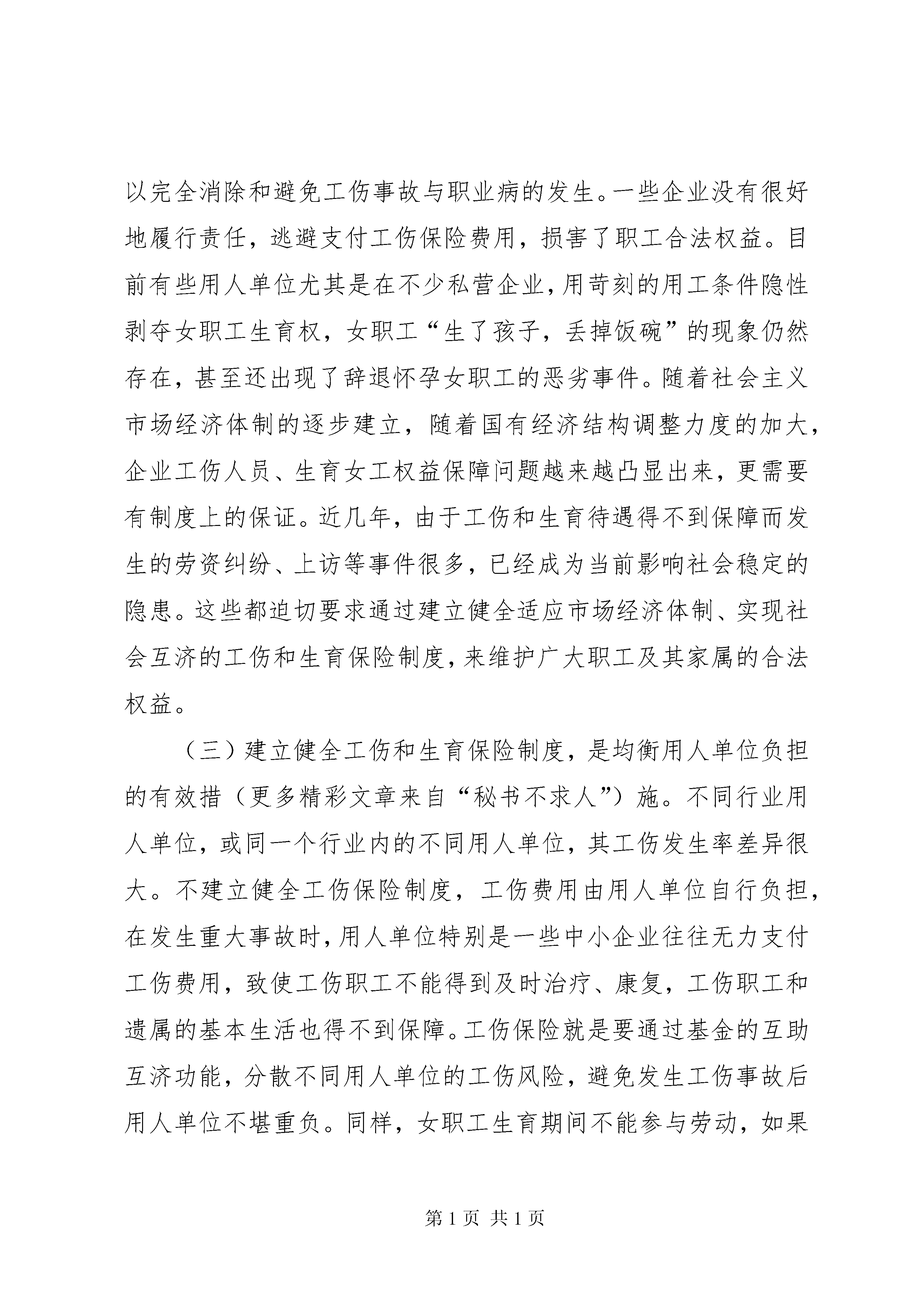 以完全消除和避免工伤事故与职业病的发生。一些企业没有很好地履行责任，逃避支付工伤保险费用，损害了职工合法权益。目前有些用人单位尤其是在不少私营企业，用苛刻的用工条件隐性剥夺女职工生育权，女职工“生了孩子，丢掉饭碗”的现象仍然存在，甚至还出现了辞退怀孕女职工的恶劣事件。随着社会主义市场经济体制的逐步建立，随着国有经济结构调整力度的加大，企业工伤人员、生育女工权益保障问题越来越凸显出来，更需要有制度上的保证。近几年，由于工伤和生育待遇得不到保障而发生的劳资纠纷、上访等事件很多，已经成为当前影响社会稳定的隐患。这些都迫切要求通过建立健全适应市场经济体制、实现社会互济的工伤和生育保险制度，来维护广大职工及其家属的合法权益。

（三）建立健全工伤和生育保险制度，是均衡用人单位负担的有效措（更多精彩文章来自“秘书不求人”）施。不同行业用人单位，或同一个行业内的不同用人单位，其工伤发生率差异很大。不建立健全工伤保险制度，工伤费用由用人单位自行负担，在发生重大事故时，用人单位特别是一些中小企业往往无力支付工伤费用，致使工伤职工不能得到及时治疗、康复，工伤职工和遗属的基本生活也得不到保障。工伤保险就是要通过基金的互助互济功能，分散不同用人单位的工伤风险，避免发生工伤事故后用人单位不堪重负。同样，女职工生育期间不能参与劳动，如果

第 1 页 共 1 页